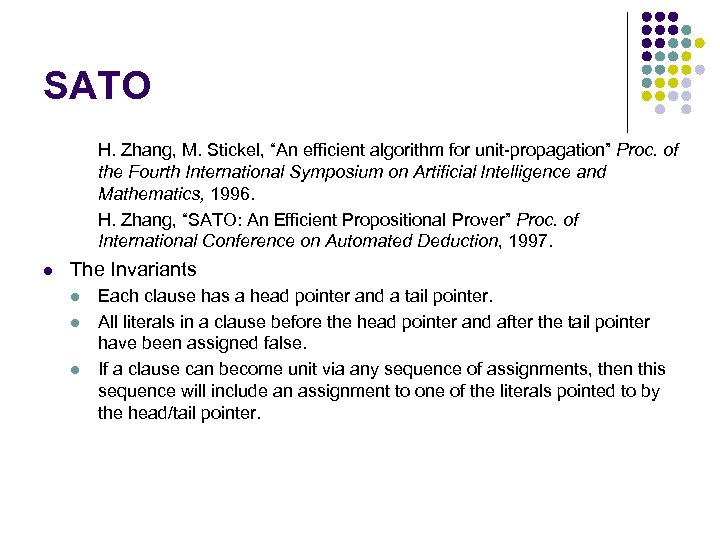 SATO

H. Zhang, M. Stickel, "An efficient algorithm for unit-propagation" Proc. of the Fourth International Symposium on Artificial Intelligence and Mathematics, 1996.

H. Zhang, "SATO: An Efficient Propositional Prover" Proc. of International Conference on Automated Deduction, 1997.

- The Invariants
  - Each clause has a head pointer and a tail pointer.
  - All literals in a clause before the head pointer and after the tail pointer have been assigned false.
  - If a clause can become unit via any sequence of assignments, then this sequence will include an assignment to one of the literals pointed to by the head/tail pointer.